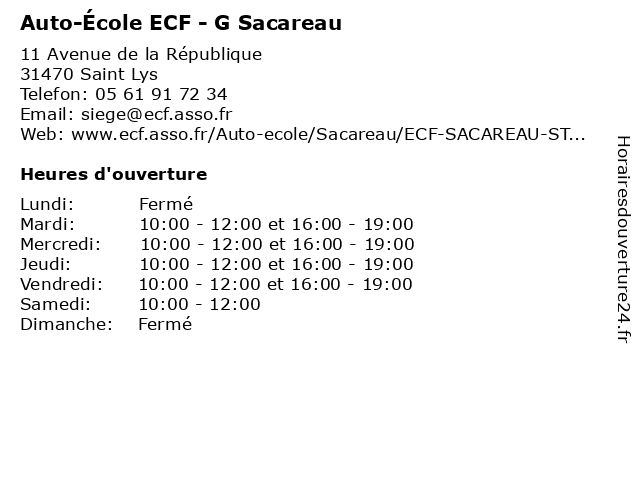 Auto-École ECF - G Sacareau

11 Avenue de la République
31470 Saint Lys
Telefon: 05 61 91 72 34
Email: siege@ecf.asso.fr
Web: www.ecf.asso.fr/Auto-ecole/Sacareau/ECF-SACAREAU-ST...

Heures d'ouverture

| | |
|---|---|
| Lundi: | Fermé |
| Mardi: | 10:00 - 12:00 et 16:00 - 19:00 |
| Mercredi: | 10:00 - 12:00 et 16:00 - 19:00 |
| Jeudi: | 10:00 - 12:00 et 16:00 - 19:00 |
| Vendredi: | 10:00 - 12:00 et 16:00 - 19:00 |
| Samedi: | 10:00 - 12:00 |
| Dimanche: | Fermé |

Horairesdouverture24.fr